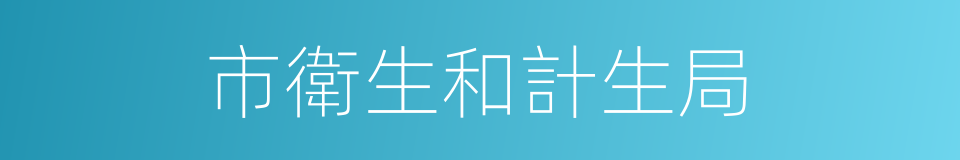 市衛生和計生局